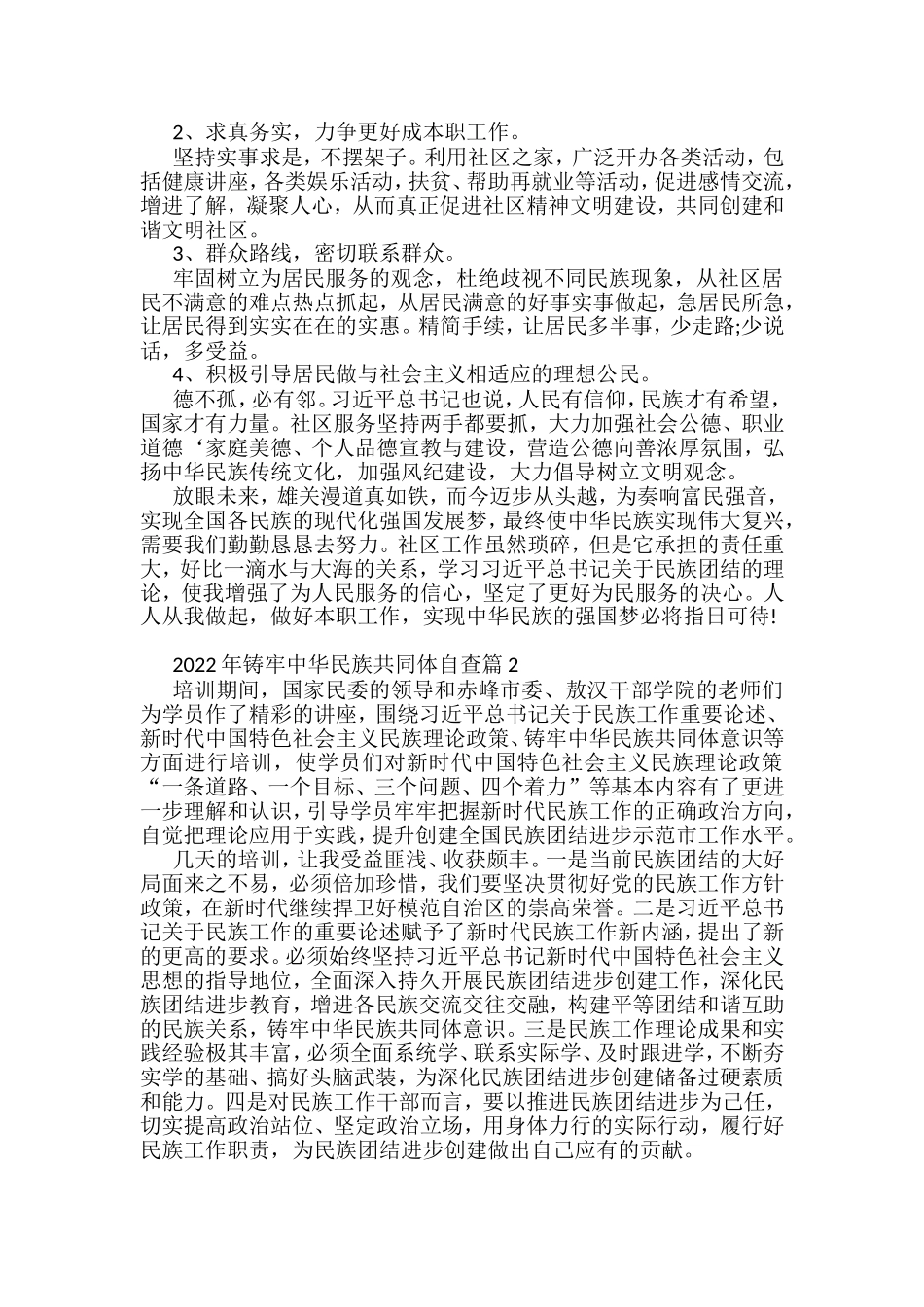 2、求真务实，力争更好成本职工作。

坚持实事求是，不摆架子。利用社区之家，广泛开办各类活动，包括健康讲座，各类娱乐活动，扶贫、帮助再就业等活动，促进感情交流，增进了解，凝聚人心，从而真正促进社区精神文明建设，共同创建和谐文明社区。

3、群众路线，密切联系群众。

牢固树立为居民服务的观念，杜绝歧视不同民族现象，从社区居民不满意的难点热点抓起，从居民满意的好事实事做起，急居民所急，让居民得到实实在在的实惠。精简手续，让居民多半事，少走路;少说话，多受益。

4、积极引导居民做与社会主义相适应的理想公民。

德不孤，必有邻。习近平总书记也说，人民有信仰，民族才有希望，国家才有力量。社区服务坚持两手都要抓，大力加强社会公德、职业道德‘家庭美德、个人品德宣教与建设，营造公德向善浓厚氛围，弘扬中华民族传统文化，加强风纪建设，大力倡导树立文明观念。

放眼未来，雄关漫道真如铁，而今迈步从头越，为奏响富民强音，实现全国各民族的现代化强国发展梦，最终使中华民族实现伟大复兴，需要我们勤勤恳恳去努力。社区工作虽然琐碎，但是它承担的责任重大，好比一滴水与大海的关系，学习习近平总书记关于民族团结的理论，使我增强了为人民服务的信心，坚定了更好为民服务的决心。人人从我做起，做好本职工作，实现中华民族的强国梦必将指日可待!

2022年铸牢中华民族共同体自查篇2

培训期间，国家民委的领导和赤峰市委、敖汉干部学院的老师们为学员作了精彩的讲座，围绕习近平总书记关于民族工作重要论述、新时代中国特色社会主义民族理论政策、铸牢中华民族共同体意识等方面进行培训，使学员们对新时代中国特色社会主义民族理论政策“一条道路、一个目标、三个问题、四个着力”等基本内容有了更进一步理解和认识，引导学员牢牢把握新时代民族工作的正确政治方向，自觉把理论应用于实践，提升创建全国民族团结进步示范市工作水平。

几天的培训，让我受益匪浅、收获颇丰。一是当前民族团结的大好局面来之不易，必须倍加珍惜，我们要坚决贯彻好党的民族工作方针政策，在新时代继续捍卫好模范自治区的崇高荣誉。二是习近平总书记关于民族工作的重要论述赋予了新时代民族工作新内涵，提出了新的更高的要求。必须始终坚持习近平总书记新时代中国特色社会主义思想的指导地位，全面深入持久开展民族团结进步创建工作，深化民族团结进步教育，增进各民族交流交往交融，构建平等团结和谐互助的民族关系，铸牢中华民族共同体意识。三是民族工作理论成果和实践经验极其丰富，必须全面系统学、联系实际学、及时跟进学，不断夯实学的基础、搞好头脑武装，为深化民族团结进步创建储备过硬素质和能力。四是对民族工作干部而言，要以推进民族团结进步为己任，切实提高政治站位、坚定政治立场，用身体力行的实际行动，履行好民族工作职责，为民族团结进步创建做出自己应有的贡献。